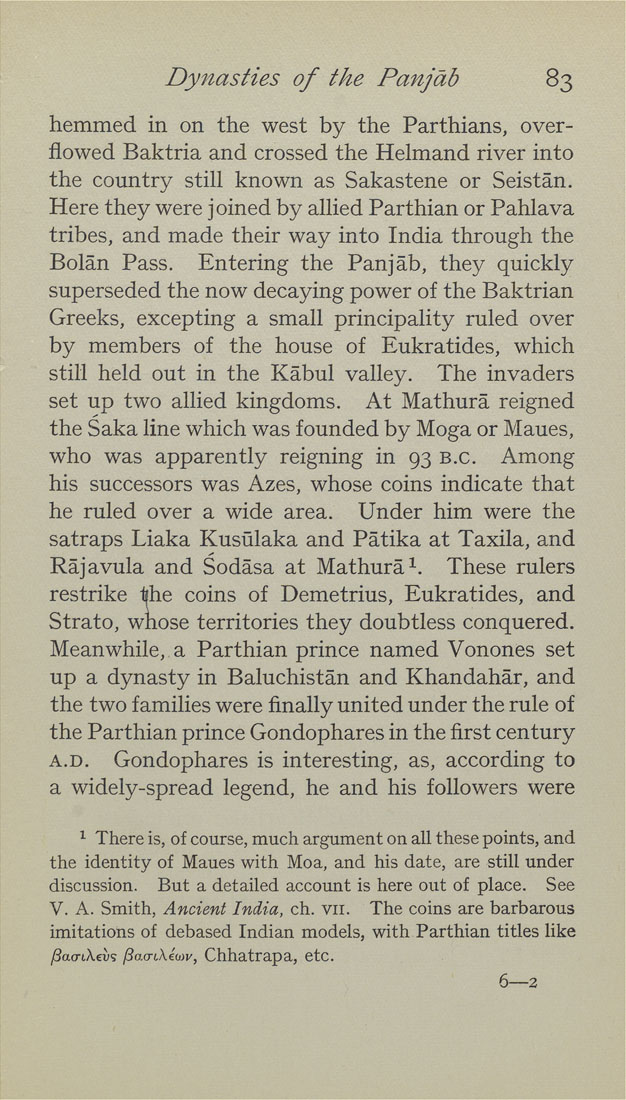 Dynasties of the Panjāb 83

hemmed in on the west by the Parthians, overflowed Baktria and crossed the Helmand river into the country still known as Sakastene or Seistān. Here they were joined by allied Parthian or Pahlava tribes, and made their way into India through the Bolān Pass. Entering the Panjāb, they quickly superseded the now decaying power of the Baktrian Greeks, excepting a small principality ruled over by members of the house of Eukratides, which still held out in the Kābul valley. The invaders set up two allied kingdoms. At Mathurā reigned the Śaka line which was founded by Moga or Maues, who was apparently reigning in 93 B.C. Among his successors was Azes, whose coins indicate that he ruled over a wide area. Under him were the satraps Liaka Kusūlaka and Pātika at Taxila, and Rājavula and Śodāsa at Mathurā¹. These rulers restrike the coins of Demetrius, Eukratides, and Strato, whose territories they doubtless conquered. Meanwhile, a Parthian prince named Vonones set up a dynasty in Baluchistān and Khandahār, and the two families were finally united under the rule of the Parthian prince Gondophares in the first century A.D. Gondophares is interesting, as, according to a widely-spread legend, he and his followers were

¹ There is, of course, much argument on all these points, and the identity of Maues with Moa, and his date, are still under discussion. But a detailed account is here out of place. See V. A. Smith, Ancient India, ch. VII. The coins are barbarous imitations of debased Indian models, with Parthian titles like βασιλεὺς βασιλέων, Chhatrapa, etc.

6—2